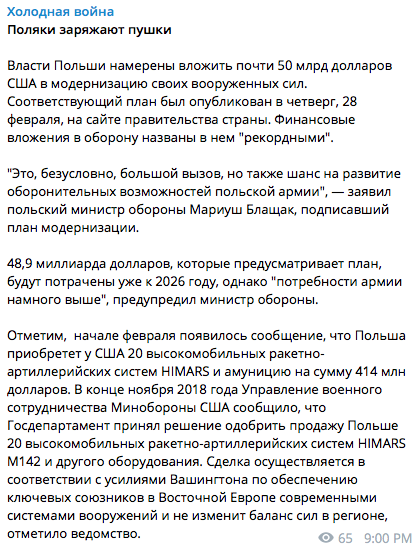 Холодная война
Поляки заряжают пушки

Власти Польши намерены вложить почти 50 млрд долларов США в модернизацию своих вооруженных сил. Соответствующий план был опубликован в четверг, 28 февраля, на сайте правительства страны. Финансовые вложения в оборону названы в нем "рекордными".

"Это, безусловно, большой вызов, но также шанс на развитие оборонительных возможностей польской армии", — заявил польский министр обороны Мариуш Блащак, подписавший план модернизации.

48,9 миллиарда долларов, которые предусматривает план, будут потрачены уже к 2026 году, однако "потребности армии намного выше", предупредил министр обороны.

Отметим,  начале февраля появилось сообщение, что Польша приобретет у США 20 высокомобильных ракетно-артиллерийских систем HIMARS и амуницию на сумму 414 млн долларов. В конце ноября 2018 года Управление военного сотрудничества Минобороны США сообщило, что Госдепартамент принял решение одобрить продажу Польше 20 высокомобильных ракетно-артиллерийских систем HIMARS M142 и другого оборудования. Сделка осуществляется в соответствии с усилиями Вашингтона по обеспечению ключевых союзников в Восточной Европе современными системами вооружений и не изменит баланс сил в регионе, отметило ведомство.

65 9:00 PM